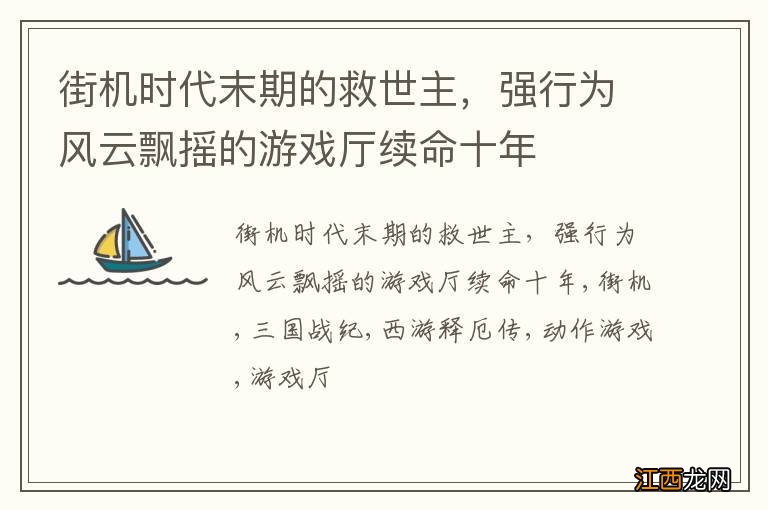 街机时代末期的救世主，强行为风云飘摇的游戏厅续命十年

街机时代末期的救世主，强行为风云飘摇的游戏厅续命十年，街机，三国战纪，西游释厄传，动作游戏，游戏厅

江西龙网